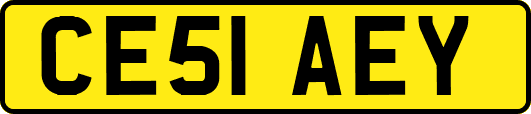 CE51 AEY